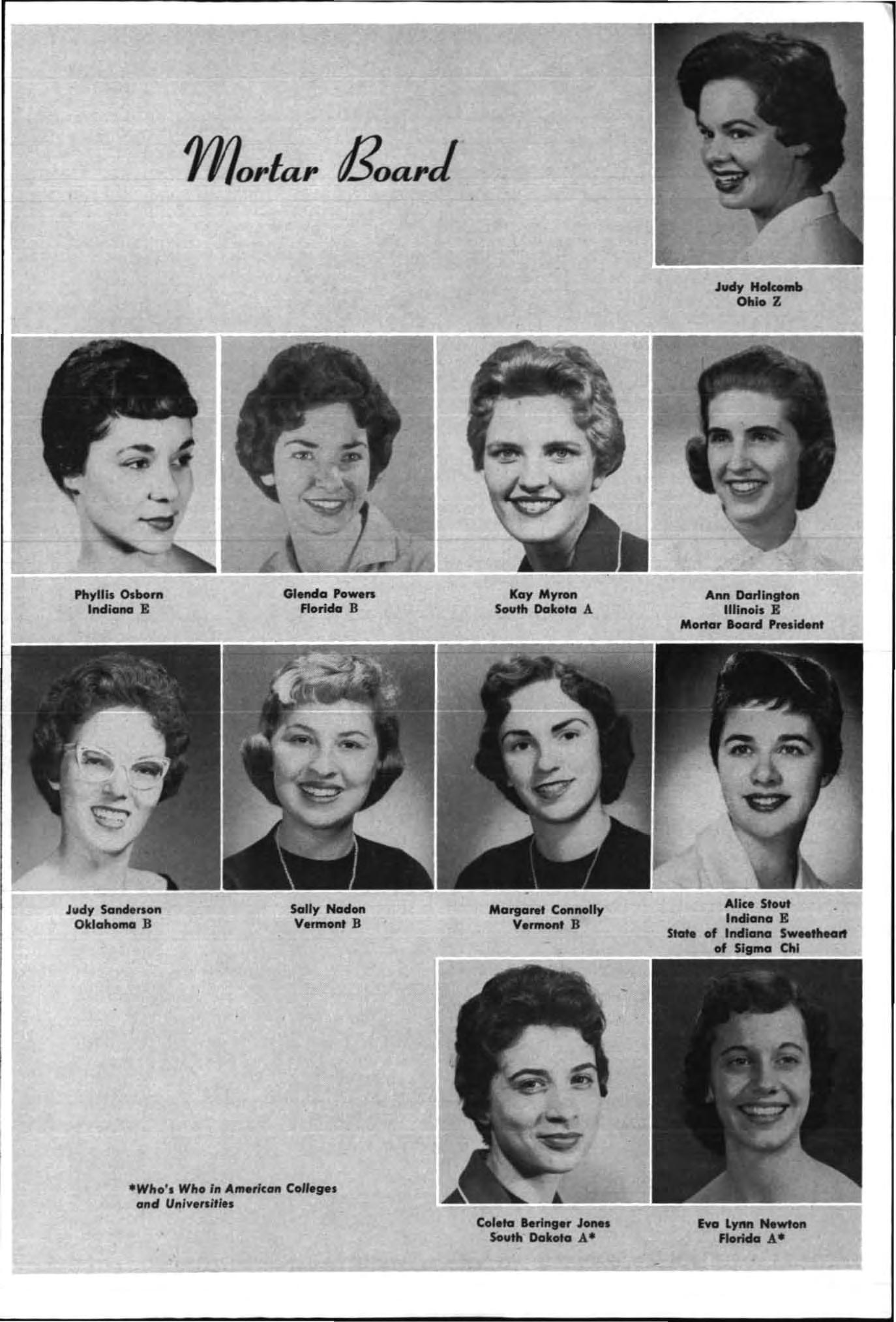 Mortar Board

Judy Holcomb
Ohio Z

Phyllis Osborn
Indiana E

Glenda Powers
Florida B

Kay Myron
South Dakota A

Ann Darlington
Illinois E
Mortar Board President

Judy Sanderson
Oklahoma B

Sally Nadon
Vermont B

Margaret Connolly
Vermont B

Alice Stout
Indiana E
State of Indiana Sweetheart
of Sigma Chi

*Who's Who in American Colleges and Universities

Coleta Beringer Jones
South Dakota A*

Eva Lynn Newton
Florida A*